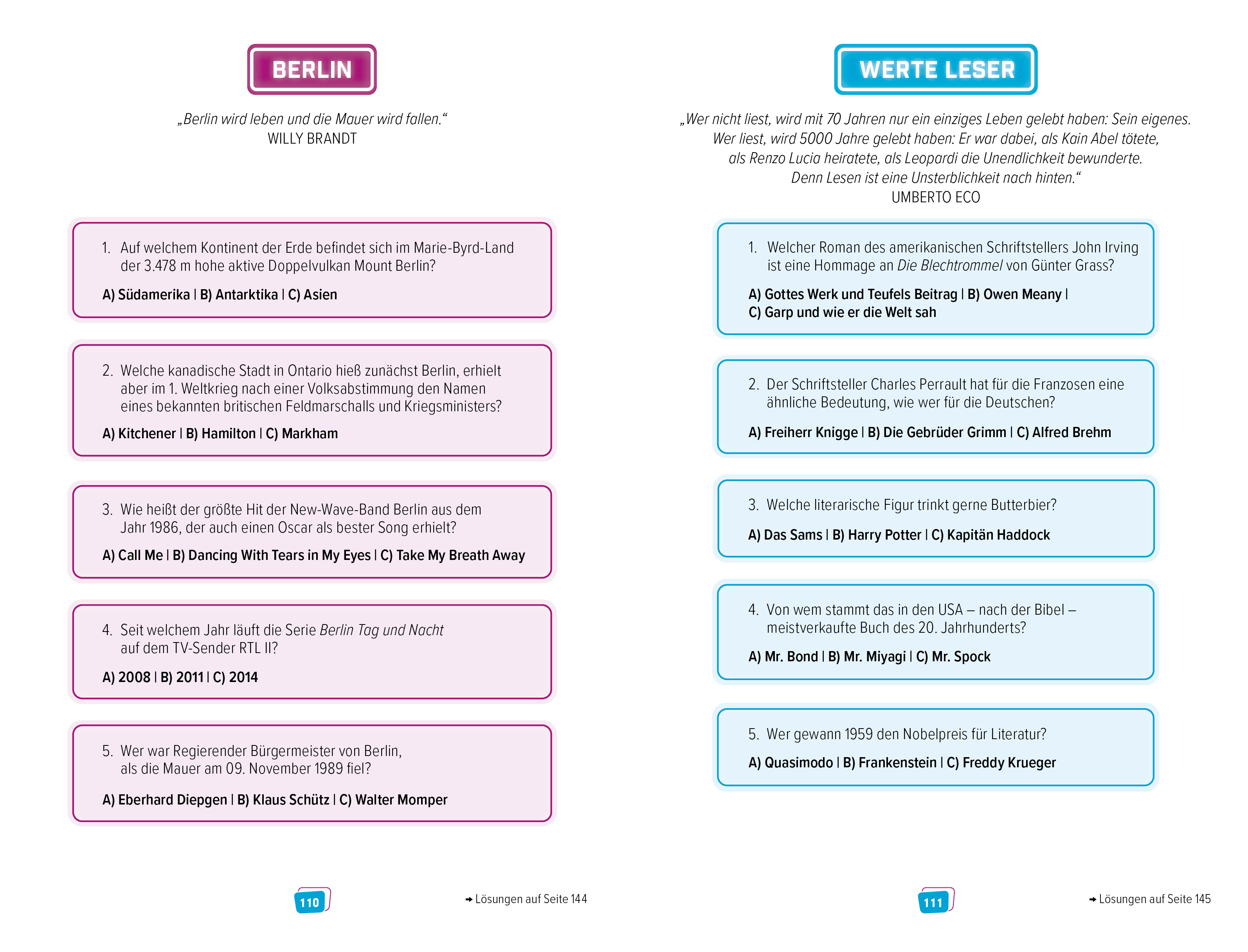 BERLIN

„Berlin wird leben und die Mauer wird fallen."
WILLY BRANDT

1. Auf welchem Kontinent der Erde befindet sich im Marie-Byrd-Land der 3.478 m hohe aktive Doppelvulkan Mount Berlin?

A) Südamerika | B) Antarktika | C) Asien

2. Welche kanadische Stadt in Ontario hieß zunächst Berlin, erhielt aber im 1. Weltkrieg nach einer Volksabstimmung den Namen eines bekannten britischen Feldmarschalls und Kriegsministers?

A) Kitchener | B) Hamilton | C) Markham

3. Wie heißt der größte Hit der New-Wave-Band Berlin aus dem Jahr 1986, der auch einen Oscar als bester Song erhielt?

A) Call Me | B) Dancing With Tears in My Eyes | C) Take My Breath Away

4. Seit welchem Jahr läuft die Serie Berlin Tag und Nacht auf dem TV-Sender RTL II?

A) 2008 | B) 2011 | C) 2014

5. Wer war Regierender Bürgermeister von Berlin, als die Mauer am 09. November 1989 fiel?

A) Eberhard Diepgen | B) Klaus Schütz | C) Walter Momper

110

→ Lösungen auf Seite 144

WERTE LESER

„Wer nicht liest, wird mit 70 Jahren nur ein einziges Leben gelebt haben: Sein eigenes. Wer liest, wird 5000 Jahre gelebt haben: Er war dabei, als Kain Abel tötete, als Renzo Lucia heiratete, als Leopardi die Unendlichkeit bewunderte. Denn Lesen ist eine Unsterblichkeit nach hinten."
UMBERTO ECO

1. Welcher Roman des amerikanischen Schriftstellers John Irving ist eine Hommage an Die Blechtrommel von Günter Grass?

A) Gottes Werk und Teufels Beitrag | B) Owen Meany | C) Garp und wie er die Welt sah

2. Der Schriftsteller Charles Perrault hat für die Franzosen eine ähnliche Bedeutung, wie wer für die Deutschen?

A) Freiherr Knigge | B) Die Gebrüder Grimm | C) Alfred Brehm

3. Welche literarische Figur trinkt gerne Butterbier?

A) Das Sams | B) Harry Potter | C) Kapitän Haddock

4. Von wem stammt das in den USA – nach der Bibel – meistverkaufte Buch des 20. Jahrhunderts?

A) Mr. Bond | B) Mr. Miyagi | C) Mr. Spock

5. Wer gewann 1959 den Nobelpreis für Literatur?

A) Quasimodo | B) Frankenstein | C) Freddy Krueger

111

→ Lösungen auf Seite 145